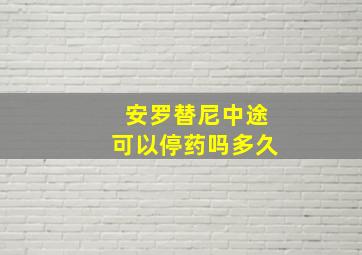 安罗替尼中途
可以停药吗多久